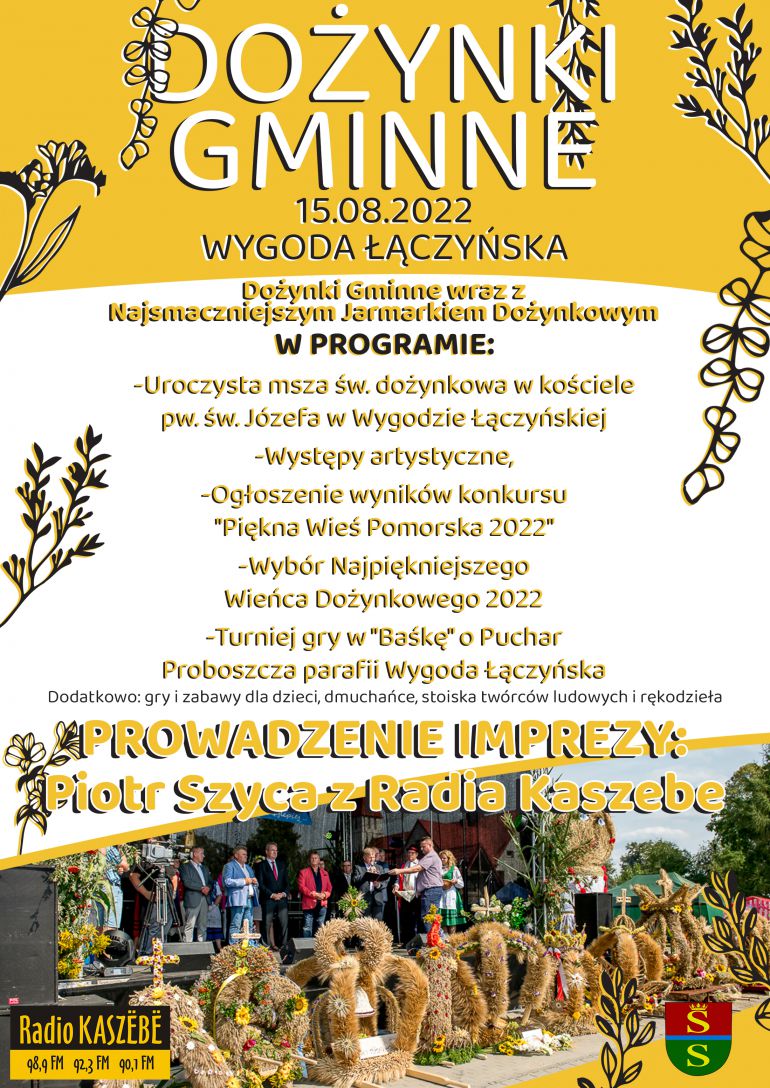 DOŻYNKI GMINNE
15.08.2022
WYGODA ŁĄCZYŃSKA

Dożynki Gminne wraz z Najsmaczniejszym Jarmarkiem Dożynkowym
W PROGRAMIE:
-Uroczysta msza św. dożynkowa w kościele pw. św. Józefa w Wygodzie Łączyńskiej
-Występy artystyczne,
-Ogłoszenie wyników konkursu "Piękna Wieś Pomorska 2022"
-Wybór Najpiękniejszego Wieńca Dożynkowego 2022
-Turniej gry w "Baśkę" o Puchar Proboszcza parafii Wygoda Łączyńska
Dodatkowo: gry i zabawy dla dzieci, dmuchańce, stoiska twórców ludowych i rękodzieła

PROWADZENIE IMPREZY:
Piotr Szyca z Radia Kaszebe

Radio KASZËBË
98,9 FM 92,3 FM 90,1 FM

S
S